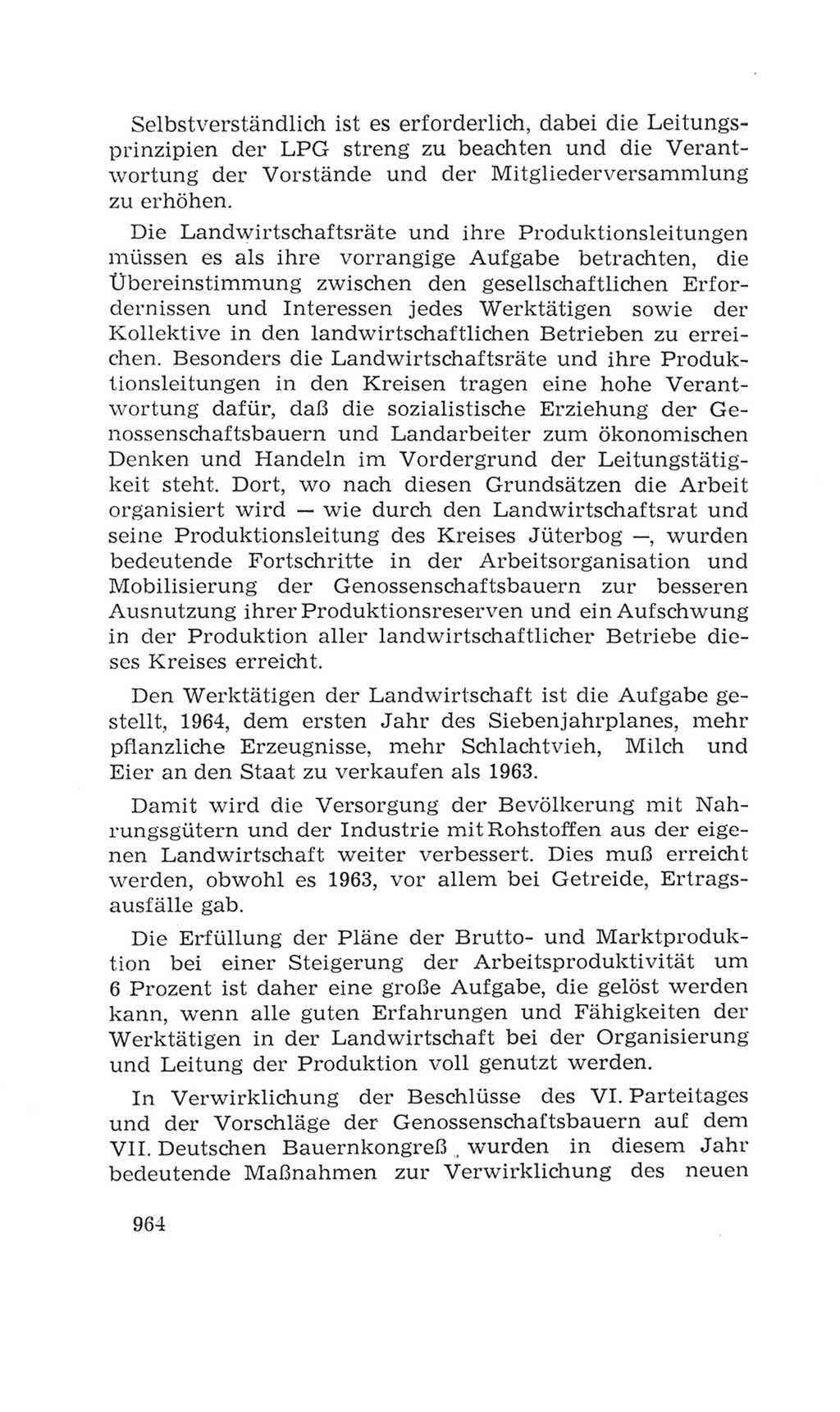 Selbstverständlich ist es erforderlich, dabei die Leitungsprinzipien der LPG streng zu beachten und die Verantwortung der Vorstände und der Mitgliederversammlung zu erhöhen.

Die Landwirtschaftsräte und ihre Produktionsleitungen müssen es als ihre vorrangige Aufgabe betrachten, die Übereinstimmung zwischen den gesellschaftlichen Erfordernissen und Interessen jedes Werktätigen sowie der Kollektive in den landwirtschaftlichen Betrieben zu erreichen. Besonders die Landwirtschaftsräte und ihre Produktionsleitungen in den Kreisen tragen eine hohe Verantwortung dafür, daß die sozialistische Erziehung der Genossenschaftsbauern und Landarbeiter zum ökonomischen Denken und Handeln im Vordergrund der Leitungstätigkeit steht. Dort, wo nach diesen Grundsätzen die Arbeit organisiert wird — wie durch den Landwirtschaftsrat und seine Produktionsleitung des Kreises Jüterbog —, wurden bedeutende Fortschritte in der Arbeitsorganisation und Mobilisierung der Genossenschaftsbauern zur besseren Ausnutzung ihrer Produktionsreserven und ein Aufschwung in der Produktion aller landwirtschaftlicher Betriebe dieses Kreises erreicht.

Den Werktätigen der Landwirtschaft ist die Aufgabe gestellt, 1964, dem ersten Jahr des Siebenjahrplanes, mehr pflanzliche Erzeugnisse, mehr Schlachtvieh, Milch und Eier an den Staat zu verkaufen als 1963.

Damit wird die Versorgung der Bevölkerung mit Nahrungsgütern und der Industrie mit Rohstoffen aus der eigenen Landwirtschaft weiter verbessert. Dies muß erreicht werden, obwohl es 1963, vor allem bei Getreide, Ertragsausfälle gab.

Die Erfüllung der Pläne der Brutto- und Marktproduktion bei einer Steigerung der Arbeitsproduktivität um 6 Prozent ist daher eine große Aufgabe, die gelöst werden kann, wenn alle guten Erfahrungen und Fähigkeiten der Werktätigen in der Landwirtschaft bei der Organisierung und Leitung der Produktion voll genutzt werden.

In Verwirklichung der Beschlüsse des VI. Parteitages und der Vorschläge der Genossenschaftsbauern auf dem VII. Deutschen Bauernkongreß wurden in diesem Jahr bedeutende Maßnahmen zur Verwirklichung des neuen

964